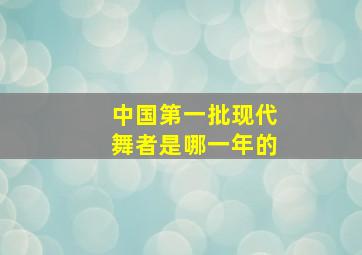 中国第一批现代舞者是哪一年的